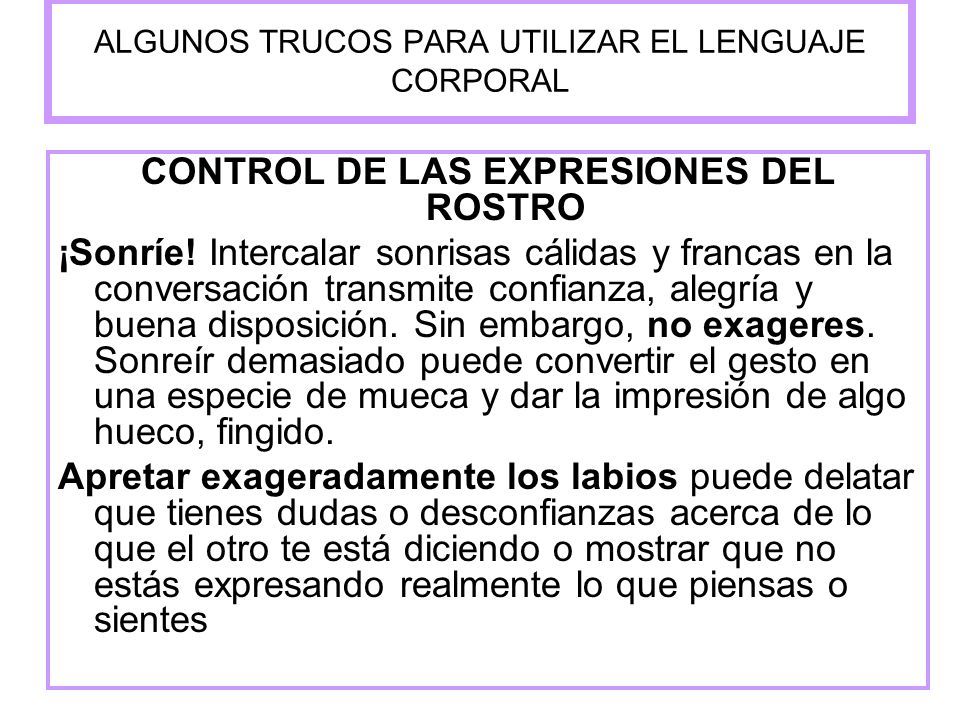 ALGUNOS TRUCOS PARA UTILIZAR EL LENGUAJE CORPORAL

CONTROL DE LAS EXPRESIONES DEL ROSTRO

¡Sonríe! Intercalar sonrisas cálidas y francas en la conversación transmite confianza, alegría y buena disposición. Sin embargo, no exageres. Sonreír demasiado puede convertir el gesto en una especie de mueca y dar la impresión de algo hueco, fingido.

Apretar exageradamente los labios puede delatar que tienes dudas o desconfianzas acerca de lo que el otro te está diciendo o mostrar que no estás expresando realmente lo que piensas o sientes